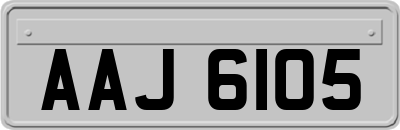 AAJ 6105